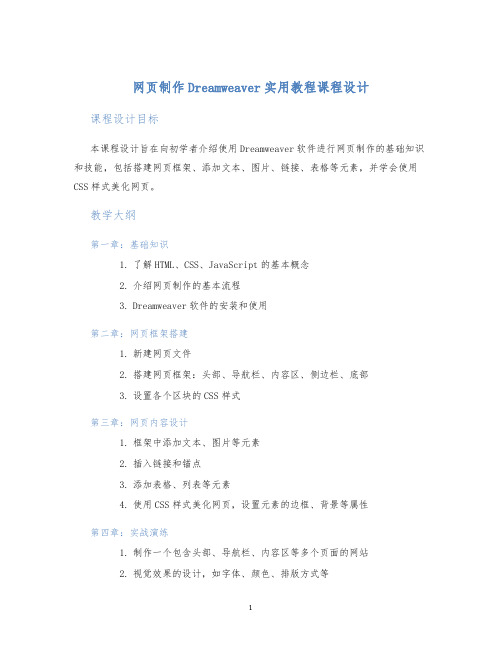 网页制作Dreamweaver实用教程课程设计

课程设计目标

本课程设计旨在向初学者介绍使用Dreamweaver软件进行网页制作的基础知识和技能，包括搭建网页框架、添加文本、图片、链接、表格等元素，并学会使用CSS样式美化网页。

教学大纲

第一章：基础知识

1. 了解HTML、CSS、JavaScript的基本概念
2. 介绍网页制作的基本流程
3. Dreamweaver软件的安装和使用

第二章：网页框架搭建

1. 新建网页文件
2. 搭建网页框架：头部、导航栏、内容区、侧边栏、底部
3. 设置各个区块的CSS样式

第三章：网页内容设计

1. 框架中添加文本、图片等元素
2. 插入链接和锚点
3. 添加表格、列表等元素
4. 使用CSS样式美化网页，设置元素的边框、背景等属性

第四章：实战演练

1. 制作一个包含头部、导航栏、内容区等多个页面的网站
2. 视觉效果的设计，如字体、颜色、排版方式等

1